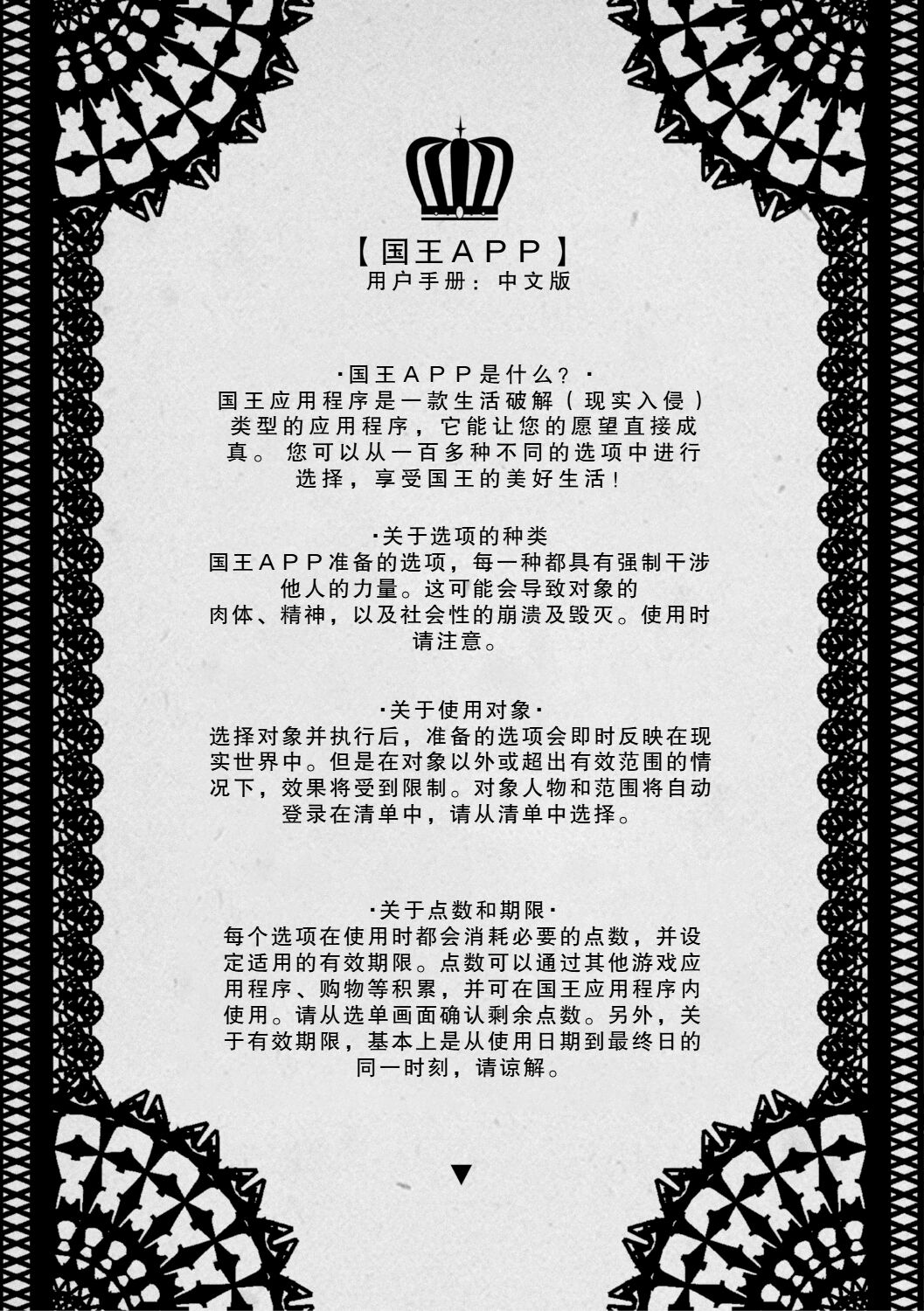 【国王APP】
用户手册：中文版

·国王APP是什么？·
国王应用程序是一款生活破解（现实入侵）类型的应用程序，它能让您的愿望直接成真。您可以从一百多种不同的选项中进行选择，享受国王的美好生活！

·关于选项的种类
国王APP准备的选项，每一种都具有强制干涉他人的力量。这可能会导致对象的肉体、精神，以及社会性的崩溃及毁灭。使用时请注意。

·关于使用对象·
选择对象并执行后，准备的选项会即时反映在现实世界中。但是在对象以外或超出有效范围的情况下，效果将受到限制。对象人物和范围将自动登录在清单中，请从清单中选择。

·关于点数和期限·
每个选项在使用时都会消耗必要的点数，并设定适用的有效期限。点数可以通过其他游戏应用程序、购物等积累，并可在国王应用程序内使用。请从选单画面确认剩余点数。另外，关于有效期限，基本上是从使用日期到最终日的同一时刻，请谅解。

▼